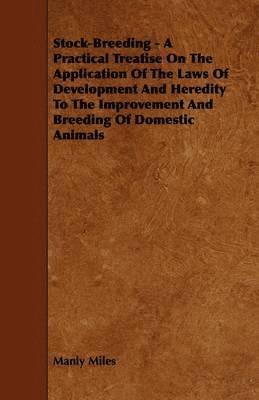 Stock-Breeding - A Practical Treatise On The Application Of The Laws Of Development And Heredity To The Improvement And Breeding Of Domestic Animals

Manly Miles